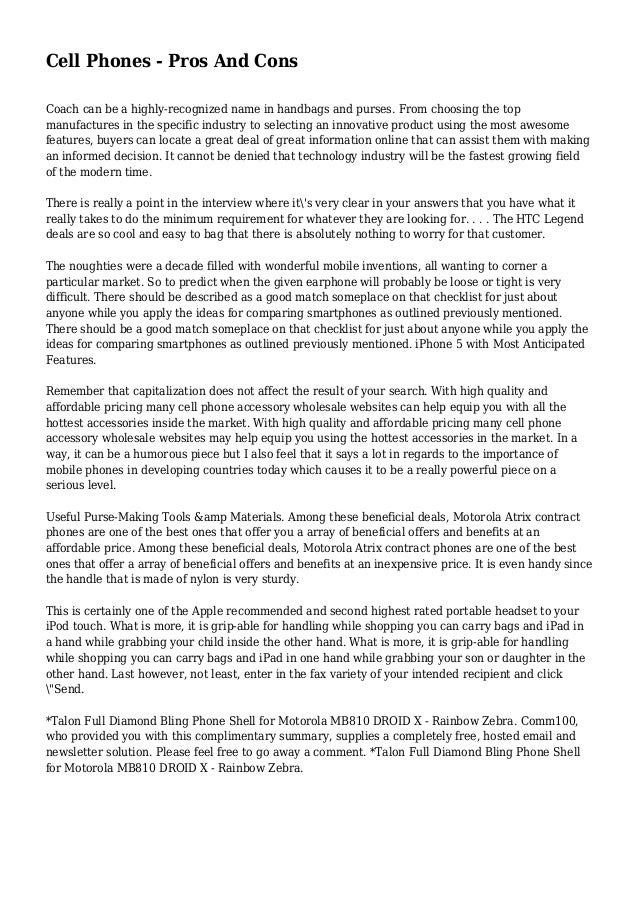 Cell Phones - Pros And Cons

Coach can be a highly-recognized name in handbags and purses. From choosing the top manufactures in the specific industry to selecting an innovative product using the most awesome features, buyers can locate a great deal of great information online that can assist them with making an informed decision. It cannot be denied that technology industry will be the fastest growing field of the modern time.

There is really a point in the interview where it\'s very clear in your answers that you have what it really takes to do the minimum requirement for whatever they are looking for. . . . The HTC Legend deals are so cool and easy to bag that there is absolutely nothing to worry for that customer.

The noughties were a decade filled with wonderful mobile inventions, all wanting to corner a particular market. So to predict when the given earphone will probably be loose or tight is very difficult. There should be described as a good match someplace on that checklist for just about anyone while you apply the ideas for comparing smartphones as outlined previously mentioned. There should be a good match someplace on that checklist for just about anyone while you apply the ideas for comparing smartphones as outlined previously mentioned. iPhone 5 with Most Anticipated Features.

Remember that capitalization does not affect the result of your search. With high quality and affordable pricing many cell phone accessory wholesale websites can help equip you with all the hottest accessories inside the market. With high quality and affordable pricing many cell phone accessory wholesale websites may help equip you using the hottest accessories in the market. In a way, it can be a humorous piece but I also feel that it says a lot in regards to the importance of mobile phones in developing countries today which causes it to be a really powerful piece on a serious level.

Useful Purse-Making Tools &amp Materials. Among these beneficial deals, Motorola Atrix contract phones are one of the best ones that offer you a array of beneficial offers and benefits at an affordable price. Among these beneficial deals, Motorola Atrix contract phones are one of the best ones that offer a array of beneficial offers and benefits at an inexpensive price. It is even handy since the handle that is made of nylon is very sturdy.

This is certainly one of the Apple recommended and second highest rated portable headset to your iPod touch. What is more, it is grip-able for handling while shopping you can carry bags and iPad in a hand while grabbing your child inside the other hand. What is more, it is grip-able for handling while shopping you can carry bags and iPad in one hand while grabbing your son or daughter in the other hand. Last however, not least, enter in the fax variety of your intended recipient and click \"Send.

*Talon Full Diamond Bling Phone Shell for Motorola MB810 DROID X - Rainbow Zebra. Comm100, who provided you with this complimentary summary, supplies a completely free, hosted email and newsletter solution. Please feel free to go away a comment. *Talon Full Diamond Bling Phone Shell for Motorola MB810 DROID X - Rainbow Zebra.